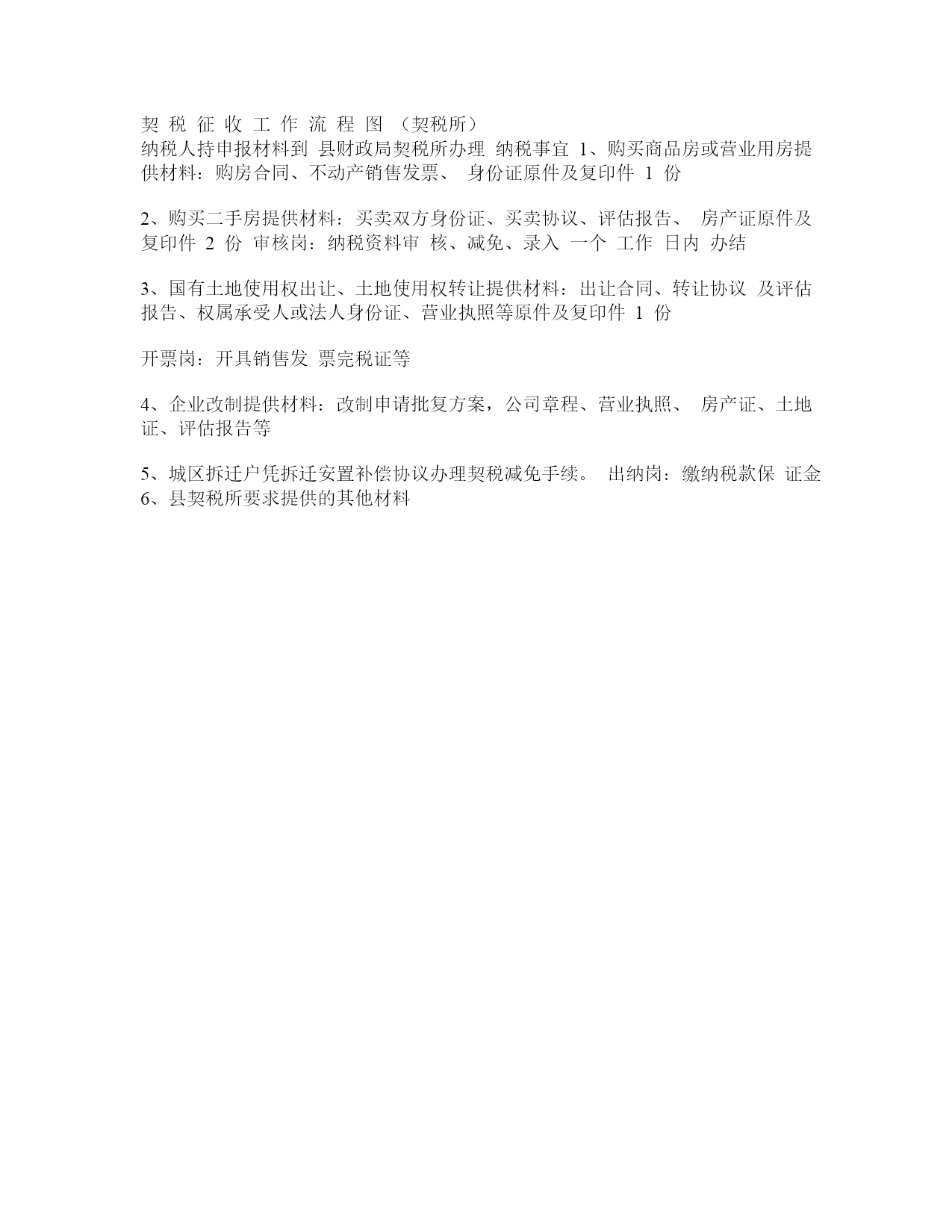 契 税 征 收 工 作 流 程 图 （契税所）
纳税人持申报材料到 县财政局契税所办理 纳税事宜 1、购买商品房或营业用房提供材料：购房合同、不动产销售发票、 身份证原件及复印件 1 份

2、购买二手房提供材料：买卖双方身份证、买卖协议、评估报告、 房产证原件及复印件 2 份 审核岗：纳税资料审 核、减免、录入 一个 工作 日内 办结

3、国有土地使用权出让、土地使用权转让提供材料：出让合同、转让协议 及评估报告、权属承受人或法人身份证、营业执照等原件及复印件 1 份

开票岗：开具销售发 票完税证等

4、企业改制提供材料：改制申请批复方案，公司章程、营业执照、 房产证、土地证、评估报告等

5、城区拆迁户凭拆迁安置补偿协议办理契税减免手续。 出纳岗：缴纳税款保 证金
6、县契税所要求提供的其他材料